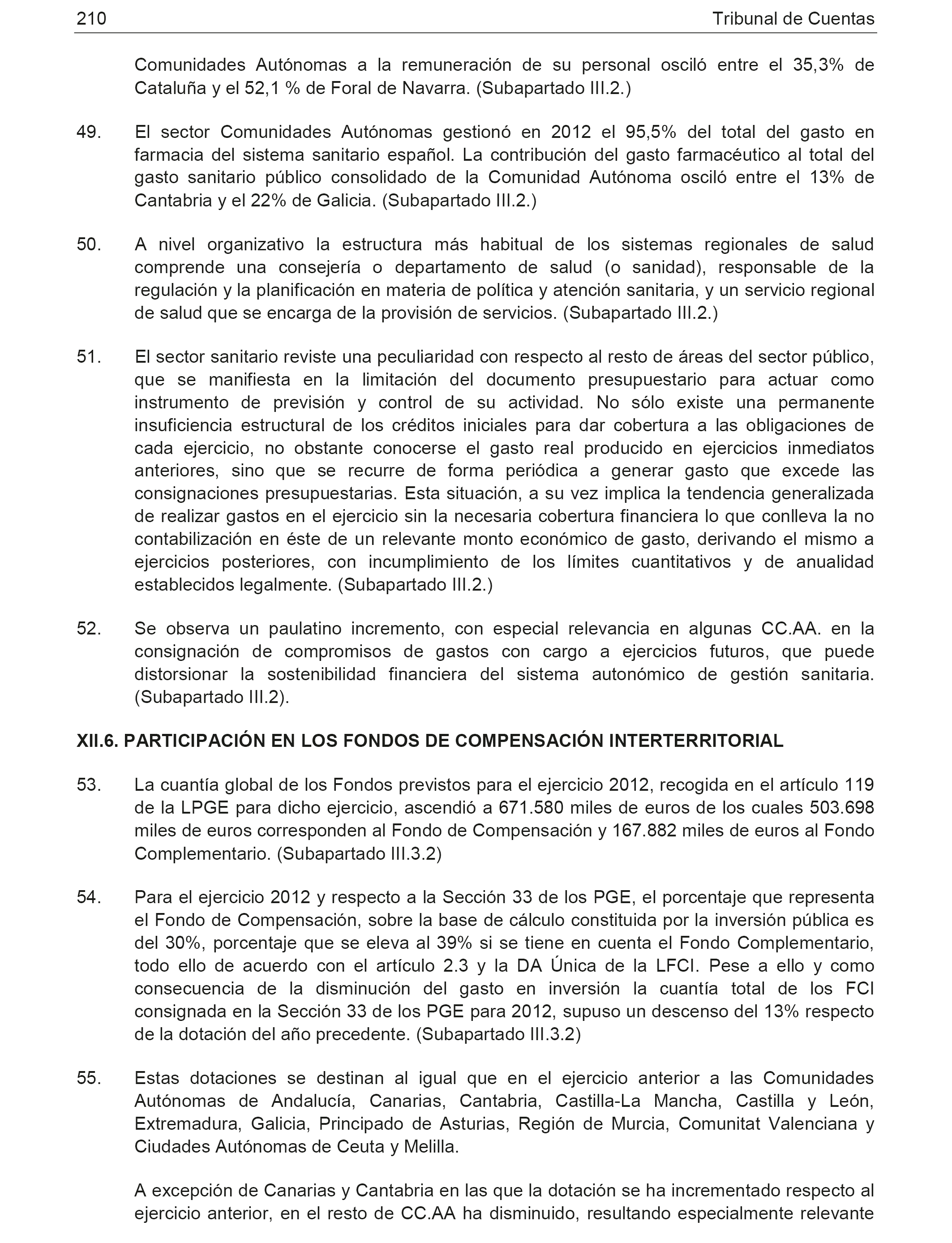 210 Tribunal de Cuentas

Comunidades Autónomas a la remuneración de su personal osciló entre el 35,3% de Cataluña y el 52,1 % de Foral de Navarra. (Subapartado III.2.)

49. El sector Comunidades Autónomas gestionó en 2012 el 95,5% del total del gasto en farmacia del sistema sanitario español. La contribución del gasto farmacéutico al total del gasto sanitario público consolidado de la Comunidad Autónoma osciló entre el 13% de Cantabria y el 22% de Galicia. (Subapartado III.2.)

50. A nivel organizativo la estructura más habitual de los sistemas regionales de salud comprende una consejería o departamento de salud (o sanidad), responsable de la regulación y la planificación en materia de política y atención sanitaria, y un servicio regional de salud que se encarga de la provisión de servicios. (Subapartado III.2.)

51. El sector sanitario reviste una peculiaridad con respecto al resto de áreas del sector público, que se manifiesta en la limitación del documento presupuestario para actuar como instrumento de previsión y control de su actividad. No sólo existe una permanente insuficiencia estructural de los créditos iniciales para dar cobertura a las obligaciones de cada ejercicio, no obstante conocerse el gasto real producido en ejercicios inmediatos anteriores, sino que se recurre de forma periódica a generar gasto que excede las consignaciones presupuestarias. Esta situación, a su vez implica la tendencia generalizada de realizar gastos en el ejercicio sin la necesaria cobertura financiera lo que conlleva la no contabilización en éste de un relevante monto económico de gasto, derivando el mismo a ejercicios posteriores, con incumplimiento de los límites cuantitativos y de anualidad establecidos legalmente. (Subapartado III.2.)

52. Se observa un paulatino incremento, con especial relevancia en algunas CC.AA. en la consignación de compromisos de gastos con cargo a ejercicios futuros, que puede distorsionar la sostenibilidad financiera del sistema autonómico de gestión sanitaria. (Subapartado III.2).

XII.6. PARTICIPACIÓN EN LOS FONDOS DE COMPENSACIÓN INTERTERRITORIAL

53. La cuantía global de los Fondos previstos para el ejercicio 2012, recogida en el artículo 119 de la LPGE para dicho ejercicio, ascendió a 671.580 miles de euros de los cuales 503.698 miles de euros corresponden al Fondo de Compensación y 167.882 miles de euros al Fondo Complementario. (Subapartado III.3.2)

54. Para el ejercicio 2012 y respecto a la Sección 33 de los PGE, el porcentaje que representa el Fondo de Compensación, sobre la base de cálculo constituida por la inversión pública es del 30%, porcentaje que se eleva al 39% si se tiene en cuenta el Fondo Complementario, todo ello de acuerdo con el artículo 2.3 y la DA Única de la LFCI. Pese a ello y como consecuencia de la disminución del gasto en inversión la cuantía total de los FCI consignada en la Sección 33 de los PGE para 2012, supuso un descenso del 13% respecto de la dotación del año precedente. (Subapartado III.3.2)

55. Estas dotaciones se destinan al igual que en el ejercicio anterior a las Comunidades Autónomas de Andalucía, Canarias, Cantabria, Castilla-La Mancha, Castilla y León, Extremadura, Galicia, Principado de Asturias, Región de Murcia, Comunitat Valenciana y Ciudades Autónomas de Ceuta y Melilla.

A excepción de Canarias y Cantabria en las que la dotación se ha incrementado respecto al ejercicio anterior, en el resto de CC.AA ha disminuido, resultando especialmente relevante